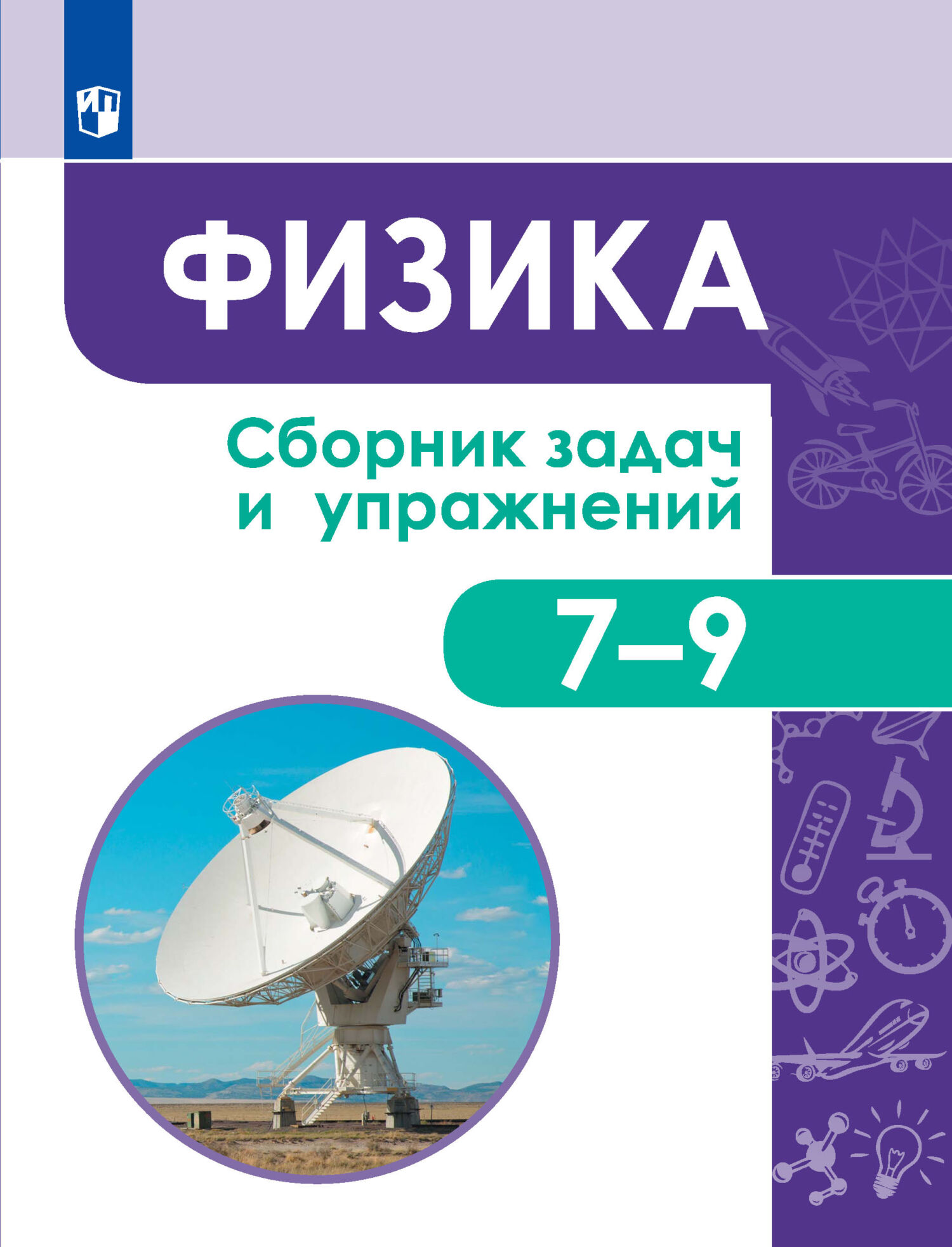 ФИЗИКА

Сборник задач и упражнений

7–9